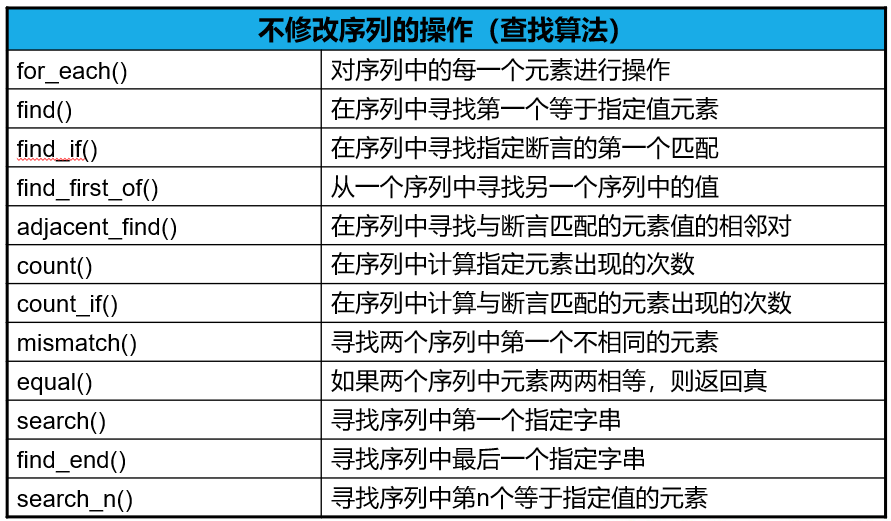 | 不修改序列的操作（查找算法） | |
|---|---|
| for_each() | 对序列中的每一个元素进行操作 |
| find() | 在序列中寻找第一个等于指定值元素 |
| find_if() | 在序列中寻找指定断言的第一个匹配 |
| find_first_of() | 从一个序列中寻找另一个序列中的值 |
| adjacent_find() | 在序列中寻找与断言匹配的元素值的相邻对 |
| count() | 在序列中计算指定元素出现的次数 |
| count_if() | 在序列中计算与断言匹配的元素出现的次数 |
| mismatch() | 寻找两个序列中第一个不相同的元素 |
| equal() | 如果两个序列中元素两两相等，则返回真 |
| search() | 寻找序列中第一个指定字串 |
| find_end() | 寻找序列中最后一个指定字串 |
| search_n() | 寻找序列中第n个等于指定值的元素 |